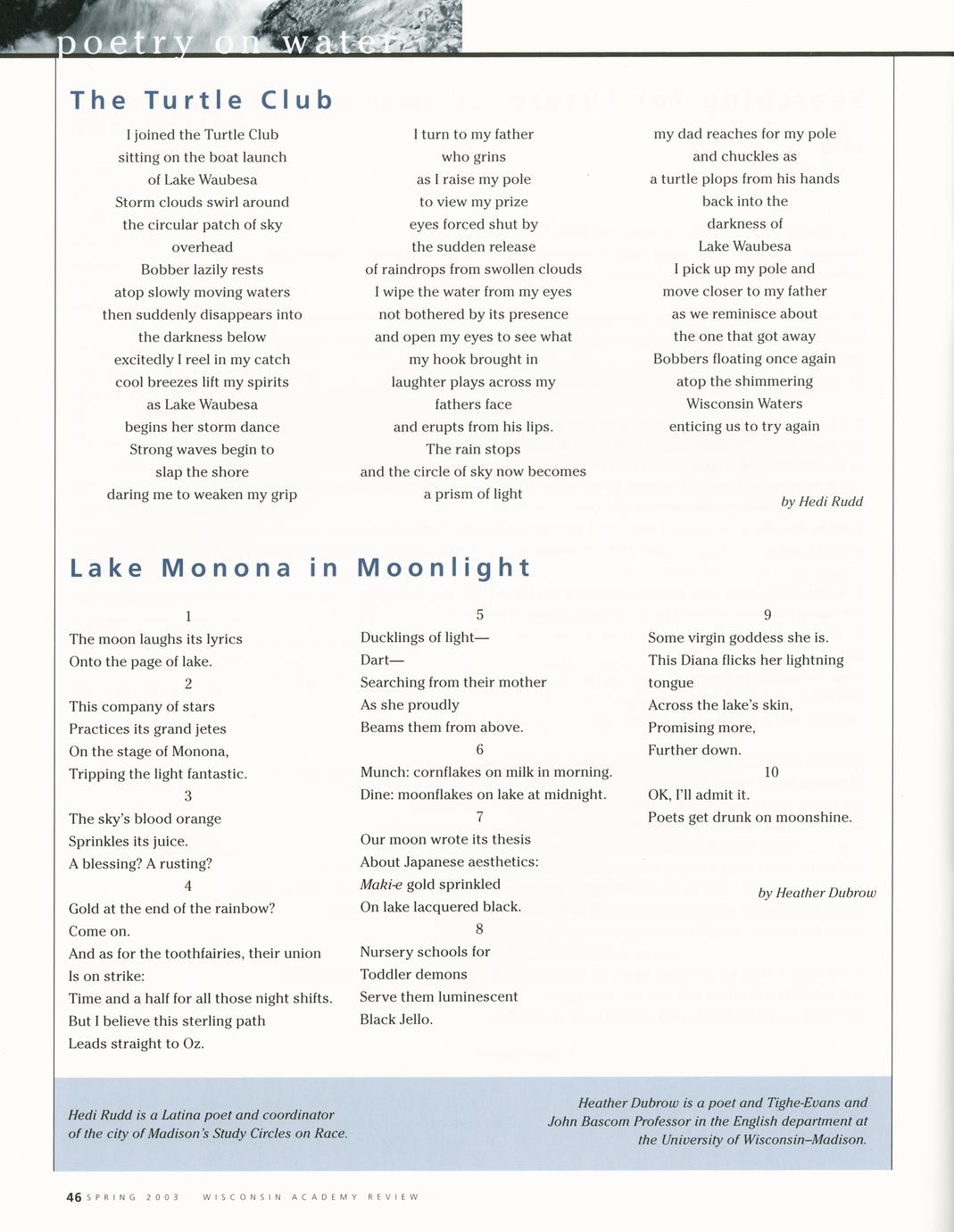 poetry on water

The Turtle Club

I joined the Turtle Club
sitting on the boat launch
of Lake Waubesa
Storm clouds swirl around
the circular patch of sky
overhead
Bobber lazily rests
atop slowly moving waters
then suddenly disappears into
the darkness below
excitedly I reel in my catch
cool breezes lift my spirits
as Lake Waubesa
begins her storm dance
Strong waves begin to
slap the shore
daring me to weaken my grip

I turn to my father
who grins
as I raise my pole
to view my prize
eyes forced shut by
the sudden release
of raindrops from swollen clouds
I wipe the water from my eyes
not bothered by its presence
and open my eyes to see what
my hook brought in
laughter plays across my
fathers face
and erupts from his lips.
The rain stops
and the circle of sky now becomes
a prism of light

my dad reaches for my pole
and chuckles as
a turtle plops from his hands
back into the
darkness of
Lake Waubesa
I pick up my pole and
move closer to my father
as we reminisce about
the one that got away
Bobbers floating once again
atop the shimmering
Wisconsin Waters
enticing us to try again

by Hedi Rudd

Lake Monona in Moonlight

1
The moon laughs its lyrics
Onto the page of lake.
2
This company of stars
Practices its grand jetes
On the stage of Monona,
Tripping the light fantastic.
3
The sky's blood orange
Sprinkles its juice.
A blessing? A rusting?
4
Gold at the end of the rainbow?
Come on.
And as for the toothfairies, their union
Is on strike:
Time and a half for all those night shifts.
But I believe this sterling path
Leads straight to Oz.

5
Ducklings of light—
Dart—
Searching from their mother
As she proudly
Beams them from above.
6
Munch: cornflakes on milk in morning.
Dine: moonflakes on lake at midnight.
7
Our moon wrote its thesis
About Japanese aesthetics:
Maki-e gold sprinkled
On lake lacquered black.
8
Nursery schools for
Toddler demons
Serve them luminescent
Black Jello.

9
Some virgin goddess she is.
This Diana flicks her lightning
tongue
Across the lake's skin,
Promising more,
Further down.
10
OK, I'll admit it.
Poets get drunk on moonshine.

by Heather Dubrow

Hedi Rudd is a Latina poet and coordinator of the city of Madison's Study Circles on Race.

Heather Dubrow is a poet and Tighe-Evans and John Bascom Professor in the English department at the University of Wisconsin–Madison.

46 SPRING 2003 WISCONSIN ACADEMY REVIEW